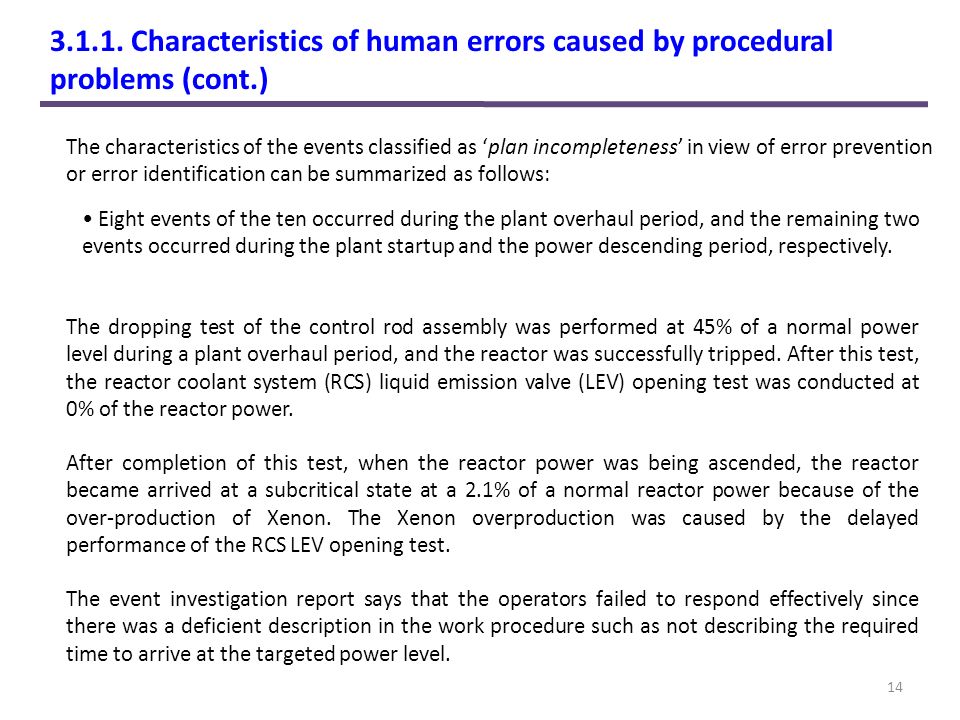 3.1.1. Characteristics of human errors caused by procedural problems (cont.)

The characteristics of the events classified as ‘plan incompleteness’ in view of error prevention or error identification can be summarized as follows:

• Eight events of the ten occurred during the plant overhaul period, and the remaining two events occurred during the plant startup and the power descending period, respectively.

The dropping test of the control rod assembly was performed at 45% of a normal power level during a plant overhaul period, and the reactor was successfully tripped. After this test, the reactor coolant system (RCS) liquid emission valve (LEV) opening test was conducted at 0% of the reactor power.

After completion of this test, when the reactor power was being ascended, the reactor became arrived at a subcritical state at a 2.1% of a normal reactor power because of the over-production of Xenon. The Xenon overproduction was caused by the delayed performance of the RCS LEV opening test.

The event investigation report says that the operators failed to respond effectively since there was a deficient description in the work procedure such as not describing the required time to arrive at the targeted power level.

14